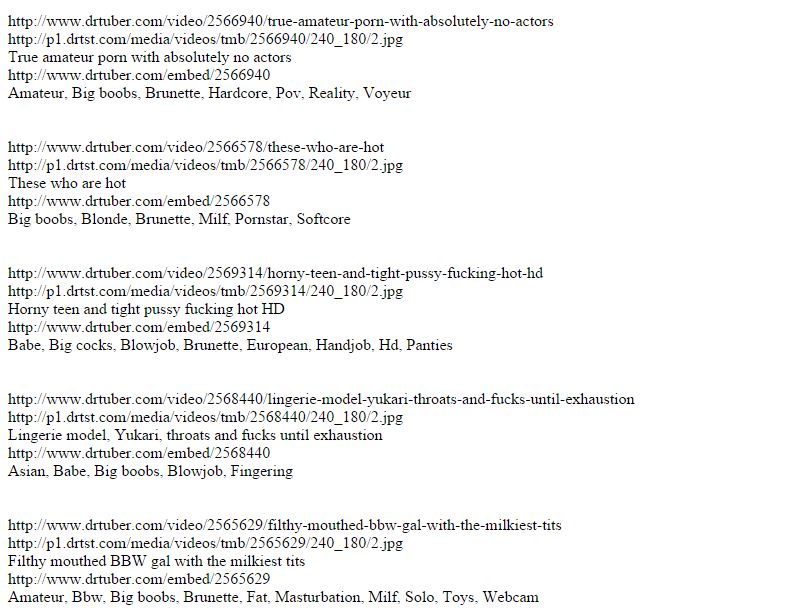 http://www.drtuber.com/video/2566940/true-amateur-porn-with-absolutely-no-actors
http://p1.drtst.com/media/videos/tmb/2566940/240_180/2.jpg
True amateur porn with absolutely no actors
http://www.drtuber.com/embed/2566940
Amateur, Big boobs, Brunette, Hardcore, Pov, Reality, Voyeur

http://www.drtuber.com/video/2566578/these-who-are-hot
http://p1.drtst.com/media/videos/tmb/2566578/240_180/2.jpg
These who are hot
http://www.drtuber.com/embed/2566578
Big boobs, Blonde, Brunette, Milf, Pornstar, Softcore

http://www.drtuber.com/video/2569314/horny-teen-and-tight-pussy-fucking-hot-hd
http://p1.drtst.com/media/videos/tmb/2569314/240_180/2.jpg
Horny teen and tight pussy fucking hot HD
http://www.drtuber.com/embed/2569314
Babe, Big cocks, Blowjob, Brunette, European, Handjob, Hd, Panties

http://www.drtuber.com/video/2568440/lingerie-model-yukari-throats-and-fucks-until-exhaustion
http://p1.drtst.com/media/videos/tmb/2568440/240_180/2.jpg
Lingerie model, Yukari, throats and fucks until exhaustion
http://www.drtuber.com/embed/2568440
Asian, Babe, Big boobs, Blowjob, Fingering

http://www.drtuber.com/video/2565629/filthy-mouthed-bbw-gal-with-the-milkiest-tits
http://p1.drtst.com/media/videos/tmb/2565629/240_180/2.jpg
Filthy mouthed BBW gal with the milkiest tits
http://www.drtuber.com/embed/2565629
Amateur, Bbw, Big boobs, Brunette, Fat, Masturbation, Milf, Solo, Toys, Webcam